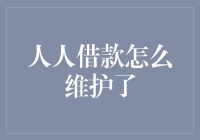 人人借款怎么维护了